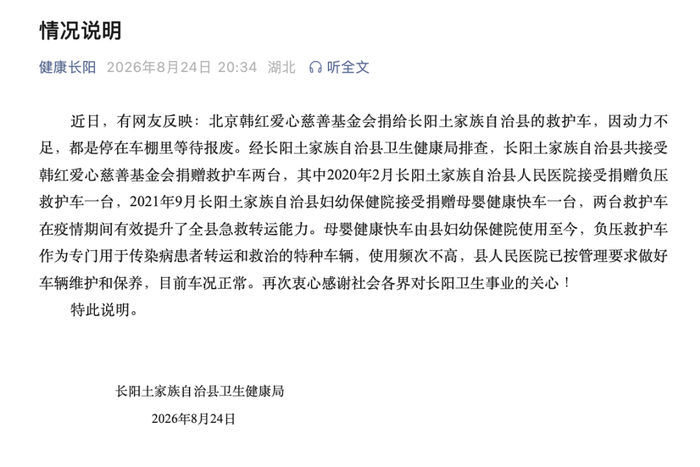 情况说明

健康长阳 2026年8月24日 20:34 湖北 听全文

近日，有网友反映：北京韩红爱心慈善基金会捐给长阳土家族自治县的救护车，因动力不足，都是停在车棚里等待报废。经长阳土家族自治县卫生健康局排查，长阳土家族自治县共接受韩红爱心慈善基金会捐赠救护车两台，其中2020年2月长阳土家族自治县人民医院接受捐赠负压救护车一台，2021年9月长阳土家族自治县妇幼保健院接受捐赠母婴健康快车一台，两台救护车在疫情期间有效提升了全县急救转运能力。母婴健康快车由县妇幼保健院使用至今，负压救护车作为专门用于传染病患者转运和救治的特种车辆，使用频次不高，县人民医院已按管理要求做好车辆维护和保养，目前车况正常。再次衷心感谢社会各界对长阳卫生事业的关心！

特此说明。

长阳土家族自治县卫生健康局

2026年8月24日